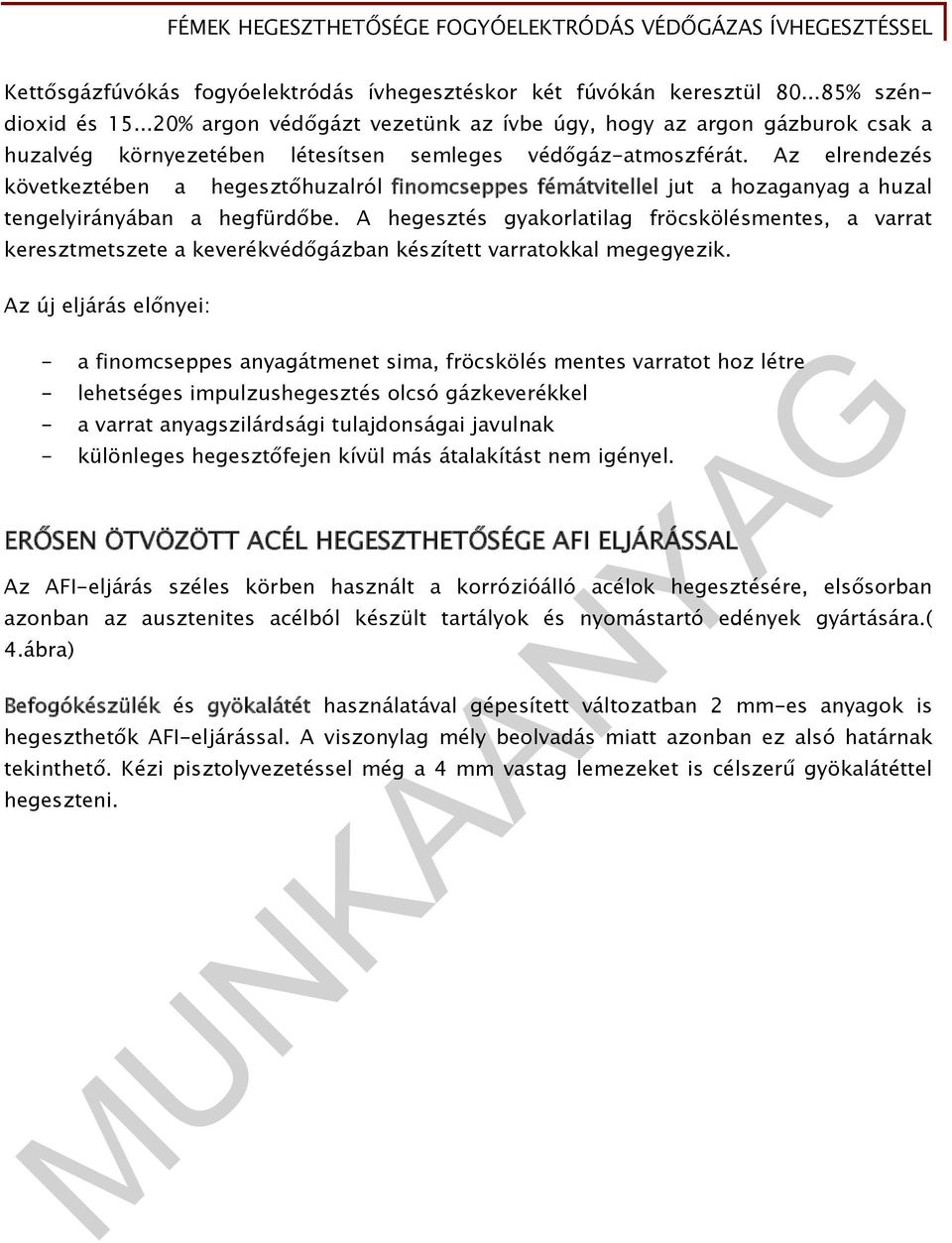 FÉMEK HEGESZTHETŐSÉGE FOGYÓELEKTRÓDÁS VÉDŐGÁZAS ÍVHEGESZTÉSSEL

Kettősgázfúvókás fogyóelektródás ívhegesztéskor két fúvókán keresztül 80...85% széndioxid és 15...20% argon védőgázt vezetünk az ívbe úgy, hogy az argon gázburok csak a huzalvég környezetében létesítsen semleges védőgáz-atmoszférát. Az elrendezés következtében a hegesztőhuzalról finomcseppes fémátvitellel jut a hozaganyag a huzal tengelyirányában a hegfürdőbe. A hegesztés gyakorlatilag fröcskölésmentes, a varrat keresztmetszete a keverékvédőgázban készített varratokkal megegyezik.

Az új eljárás előnyei:

- a finomcseppes anyagátmenet sima, fröcskölés mentes varratot hoz létre
- lehetséges impulzushegesztés olcsó gázkeverékkel
- a varrat anyagszilárdsági tulajdonságai javulnak
- különleges hegesztőfejen kívül más átalakítást nem igényel.

ERŐSEN ÖTVÖZÖTT ACÉL HEGESZTHETŐSÉGE AFI ELJÁRÁSSAL

Az AFI-eljárás széles körben használt a korrózióálló acélok hegesztésére, elsősorban azonban az ausztenites acélból készült tartályok és nyomástartó edények gyártására.( 4.ábra)

Befogókészülék és gyökalátét használatával gépesített változatban 2 mm-es anyagok is hegeszthetők AFI-eljárással. A viszonylag mély beolvadás miatt azonban ez alsó határnak tekinthető. Kézi pisztolyvezetéssel még a 4 mm vastag lemezeket is célszerű gyökalátéttel hegeszteni.

MUNKAANYAG